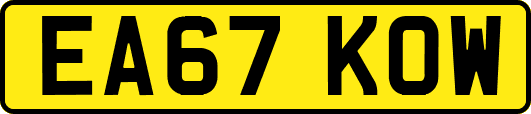 EA67 KOW